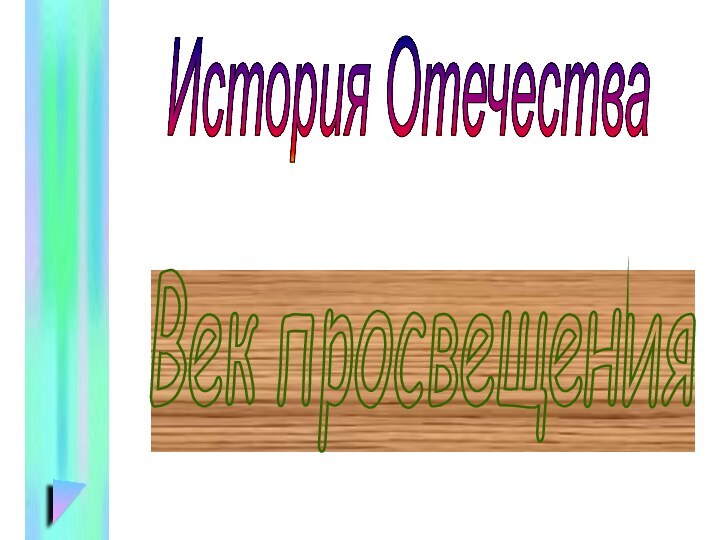 История Отечества

Век просвещения